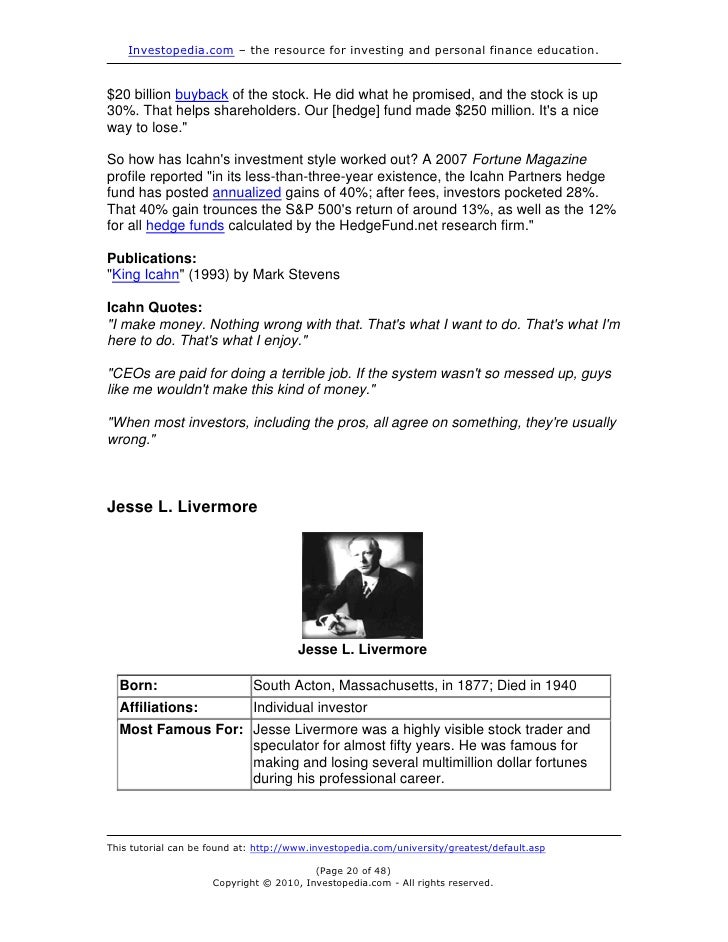 Investopedia.com – the resource for investing and personal finance education.

$20 billion buyback of the stock. He did what he promised, and the stock is up 30%. That helps shareholders. Our [hedge] fund made $250 million. It's a nice way to lose."

So how has Icahn's investment style worked out? A 2007 Fortune Magazine profile reported "in its less-than-three-year existence, the Icahn Partners hedge fund has posted annualized gains of 40%; after fees, investors pocketed 28%. That 40% gain trounces the S&P 500's return of around 13%, as well as the 12% for all hedge funds calculated by the HedgeFund.net research firm."

Publications:
"King Icahn" (1993) by Mark Stevens

Icahn Quotes:
"I make money. Nothing wrong with that. That's what I want to do. That's what I'm here to do. That's what I enjoy."

"CEOs are paid for doing a terrible job. If the system wasn't so messed up, guys like me wouldn't make this kind of money."

"When most investors, including the pros, all agree on something, they're usually wrong."

Jesse L. Livermore

Jesse L. Livermore

| Born: | South Acton, Massachusetts, in 1877; Died in 1940 |
|---|---|
| Affiliations: | Individual investor |
| Most Famous For: | Jesse Livermore was a highly visible stock trader and speculator for almost fifty years. He was famous for making and losing several multimillion dollar fortunes during his professional career. |

This tutorial can be found at: http://www.investopedia.com/university/greatest/default.asp

(Page 20 of 48)
Copyright © 2010, Investopedia.com - All rights reserved.